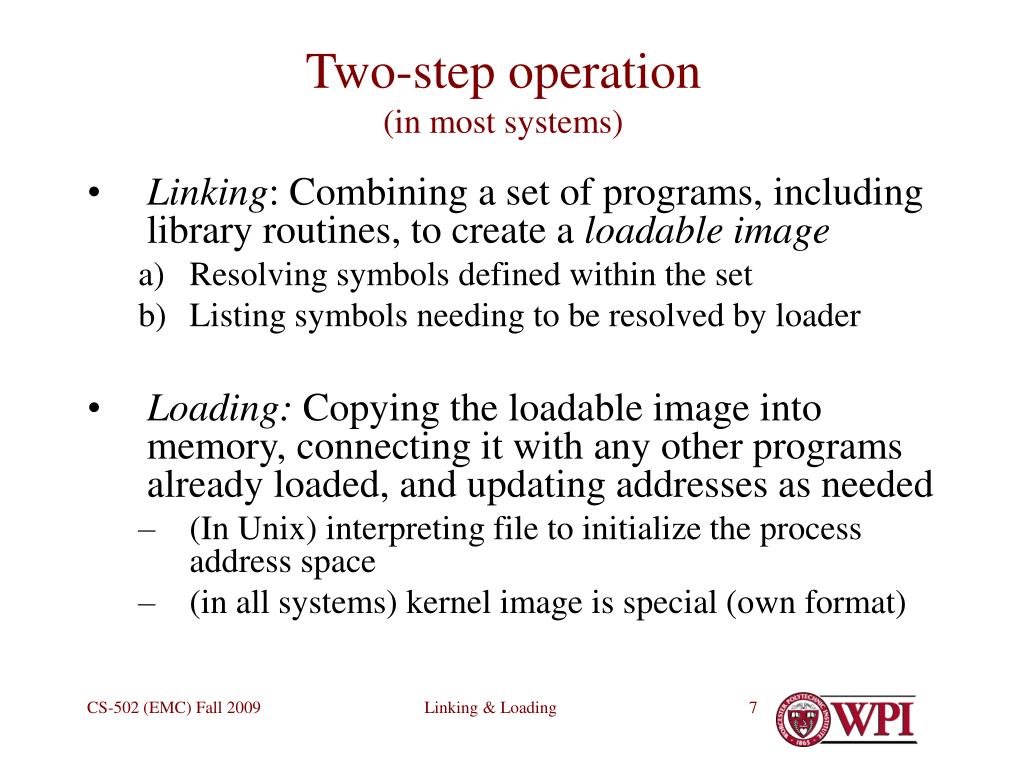 Two-step operation
(in most systems)

• Linking: Combining a set of programs, including library routines, to create a loadable image
a) Resolving symbols defined within the set
b) Listing symbols needing to be resolved by loader

• Loading: Copying the loadable image into memory, connecting it with any other programs already loaded, and updating addresses as needed
– (In Unix) interpreting file to initialize the process address space
– (in all systems) kernel image is special (own format)

CS-502 (EMC) Fall 2009
Linking & Loading
7
WPI